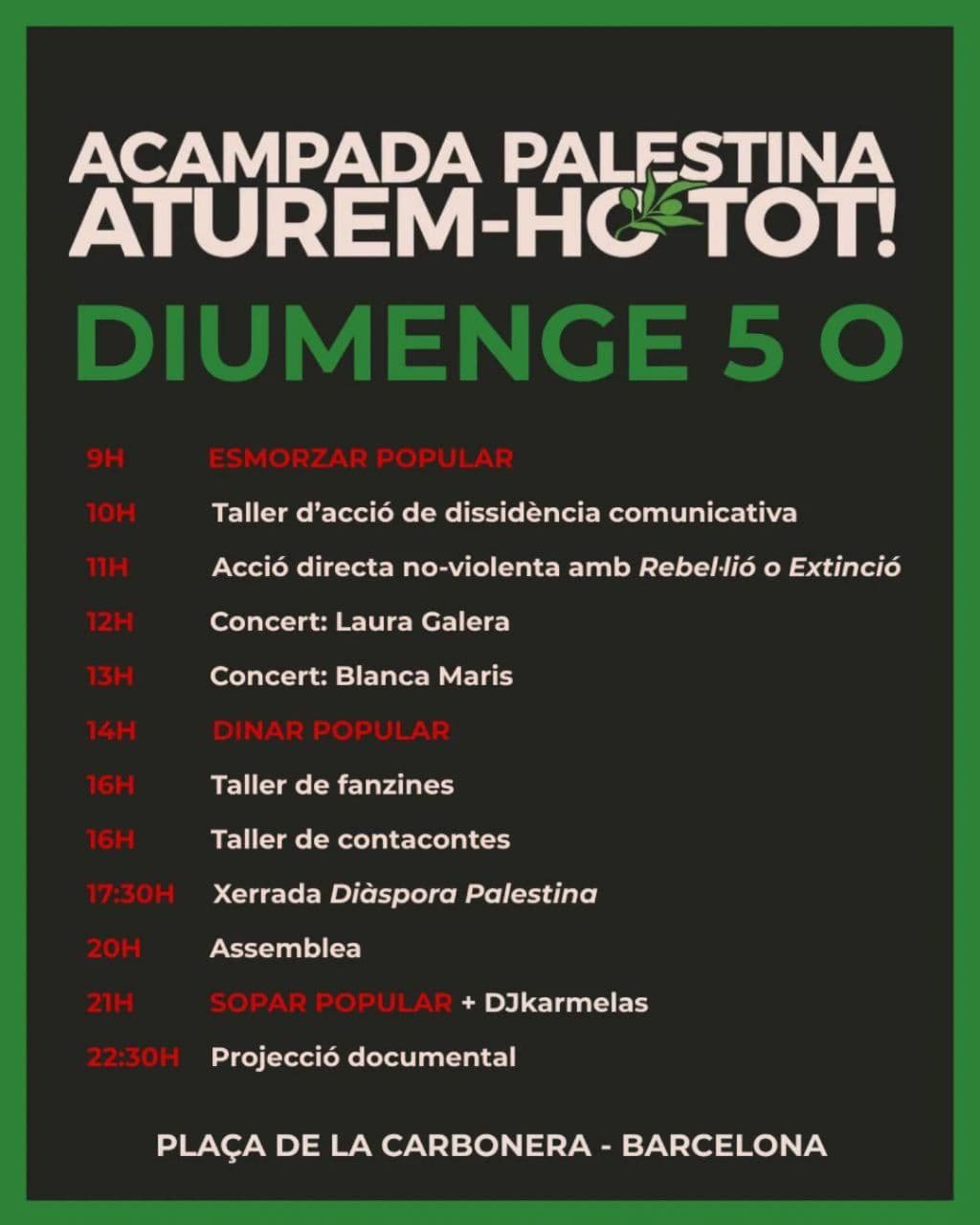 ACAMPADA PALESTINA
ATUREM-HO TOT!

DIUMENGE 5 O

9H ESMORZAR POPULAR
10H Taller d'acció de dissidència comunicativa
11H Acció directa no-violenta amb Rebel·lió o Extinció
12H Concert: Laura Galera
13H Concert: Blanca Maris
14H DINAR POPULAR
16H Taller de fanzines
16H Taller de contacontes
17:30H Xerrada Diàspora Palestina
20H Assemblea
21H SOPAR POPULAR + DJkarmelas
22:30H Projecció documental

PLAÇA DE LA CARBONERA - BARCELONA